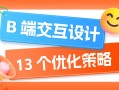 B 端交互设计

13 个优化策略